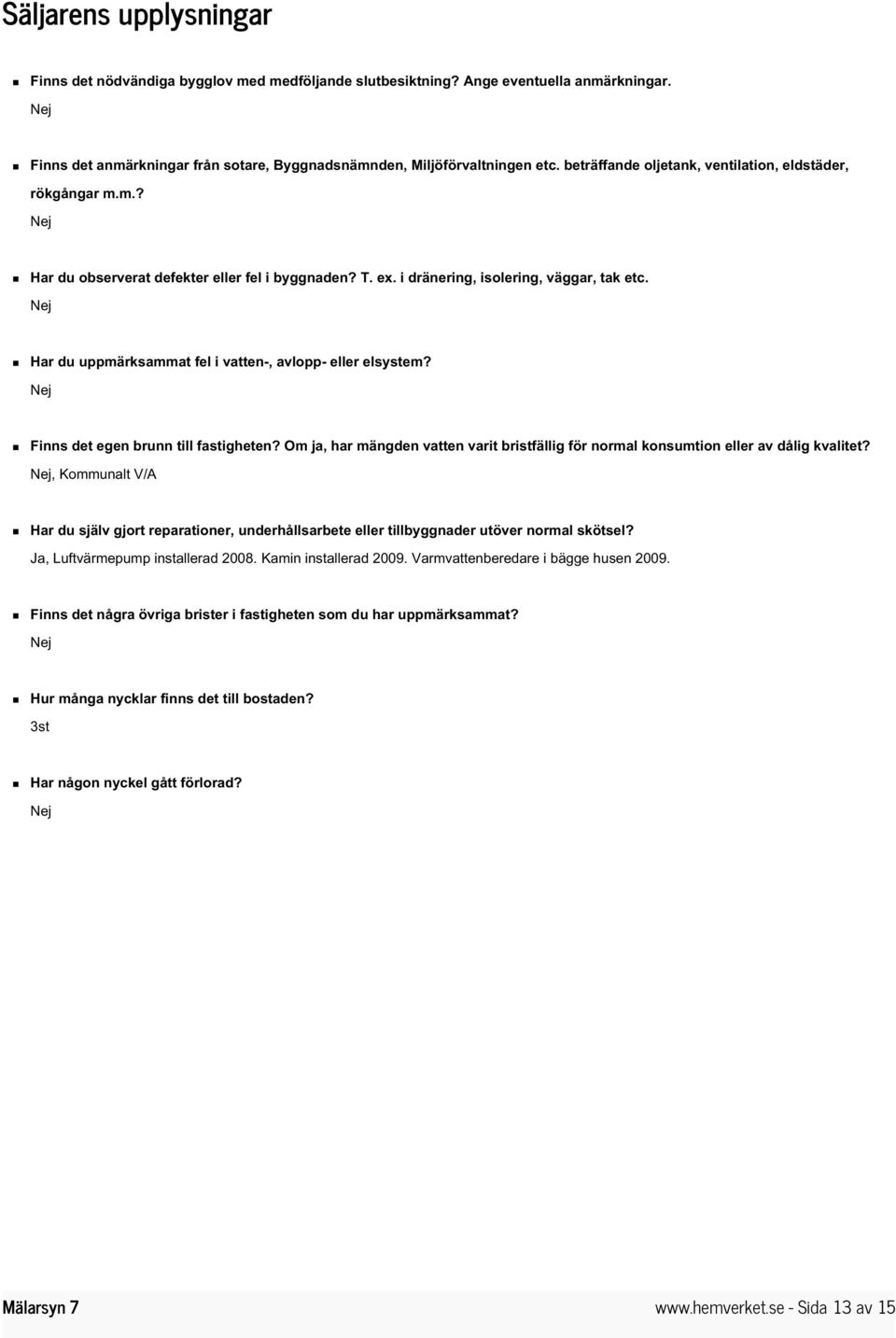 Säljarens upplysningar

Finns det nödvändiga bygglov med medföljande slutbesiktning? Ange eventuella anmärkningar.

Nej

Finns det anmärkningar från sotare, Byggnadsnämnden, Miljöförvaltningen etc. beträffande oljetank, ventilation, eldstäder, rökgångar m.m.?

Nej

Har du observerat defekter eller fel i byggnaden? T. ex. i dränering, isolering, väggar, tak etc.

Nej

Har du uppmärksammat fel i vatten-, avlopp- eller elsystem?

Nej

Finns det egen brunn till fastigheten? Om ja, har mängden vatten varit bristfällig för normal konsumtion eller av dålig kvalitet?

Nej, Kommunalt V/A

Har du själv gjort reparationer, underhållsarbete eller tillbyggnader utöver normal skötsel?

Ja, Luftvärmepump installerad 2008. Kamin installerad 2009. Varmvattenberedare i bägge husen 2009.

Finns det några övriga brister i fastigheten som du har uppmärksammat?

Nej

Hur många nycklar finns det till bostaden?

3st

Har någon nyckel gått förlorad?

Nej

Mälarsyn 7

www.hemverket.se - Sida 13 av 15